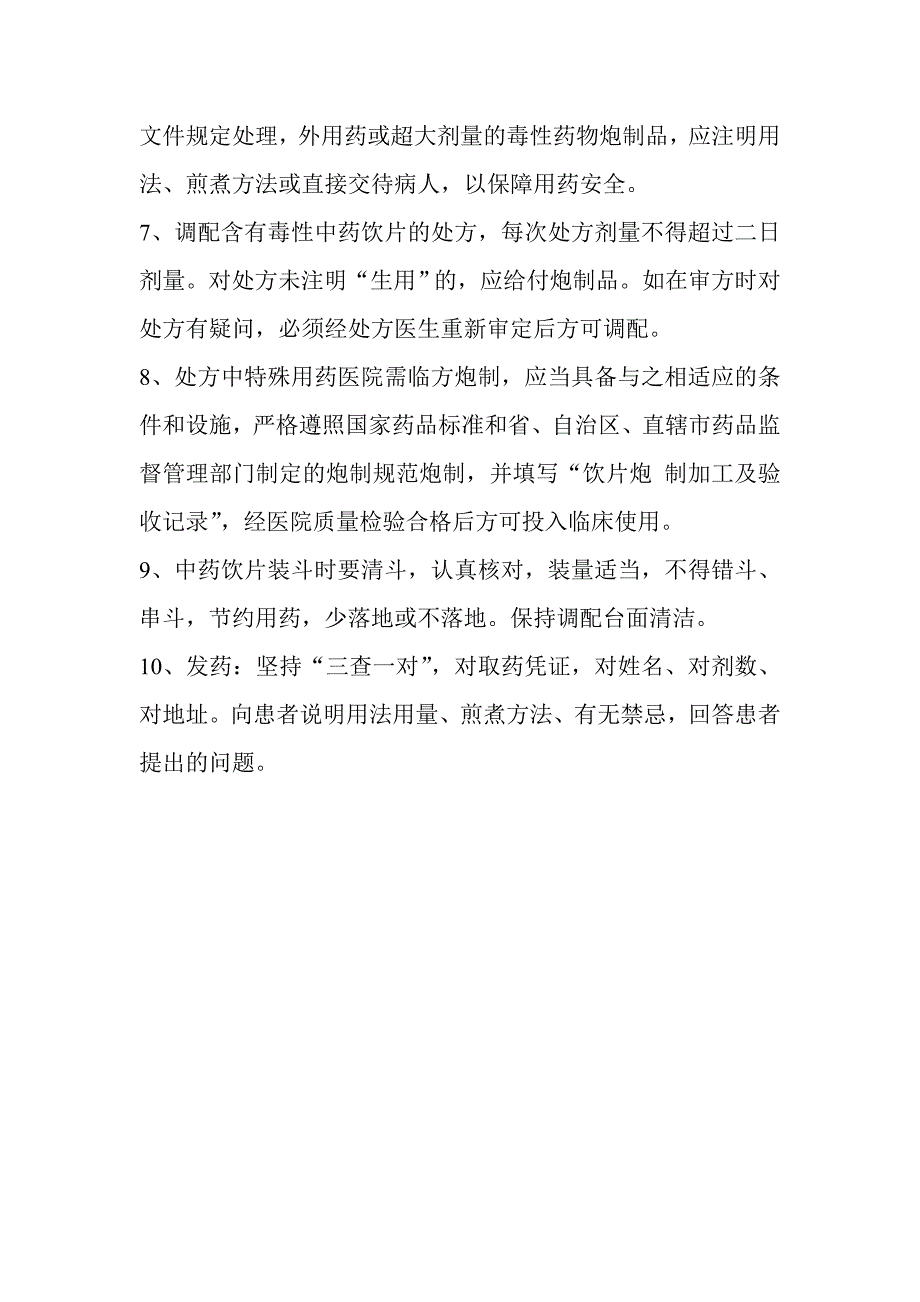 文件规定处理，外用药或超大剂量的毒性药物炮制品，应注明用法、煎煮方法或直接交待病人，以保障用药安全。

7、调配含有毒性中药饮片的处方，每次处方剂量不得超过二日剂量。对处方未注明“生用”的，应给付炮制品。如在审方时对处方有疑问，必须经处方医生重新审定后方可调配。

8、处方中特殊用药医院需临方炮制，应当具备与之相适应的条件和设施，严格遵照国家药品标准和省、自治区、直辖市药品监督管理部门制定的炮制规范炮制，并填写“饮片炮 制加工及验收记录”，经医院质量检验合格后方可投入临床使用。

9、中药饮片装斗时要清斗，认真核对，装量适当，不得错斗、串斗，节约用药，少落地或不落地。保持调配台面清洁。

10、发药：坚持“三查一对”，对取药凭证，对姓名、对剂数、对地址。向患者说明用法用量、煎煮方法、有无禁忌，回答患者提出的问题。